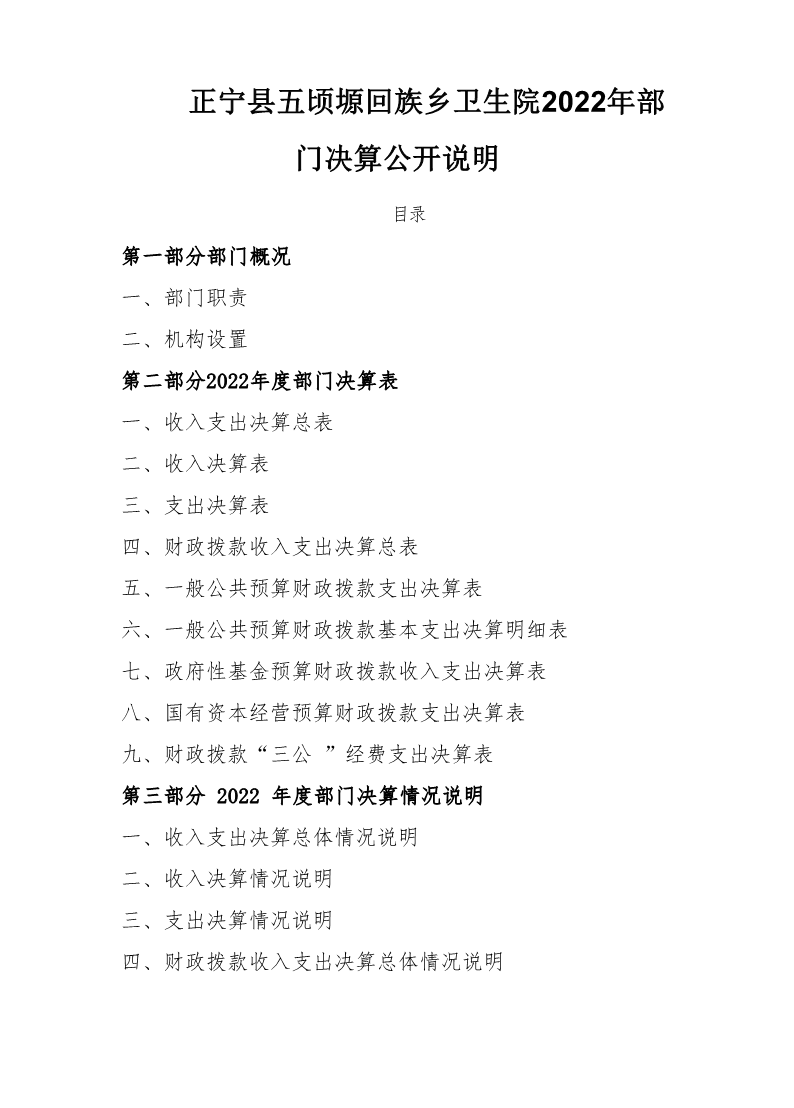 正宁县五顷塬回族乡卫生院2022年部门决算公开说明

目录

第一部分部门概况

一、部门职责

二、机构设置

第二部分2022年度部门决算表

一、收入支出决算总表

二、收入决算表

三、支出决算表

四、财政拨款收入支出决算总表

五、一般公共预算财政拨款支出决算表

六、一般公共预算财政拨款基本支出决算明细表

七、政府性基金预算财政拨款收入支出决算表

八、国有资本经营预算财政拨款支出决算表

九、财政拨款“三公 ”经费支出决算表

第三部分 2022 年度部门决算情况说明

一、收入支出决算总体情况说明

二、收入决算情况说明

三、支出决算情况说明

四、财政拨款收入支出决算总体情况说明